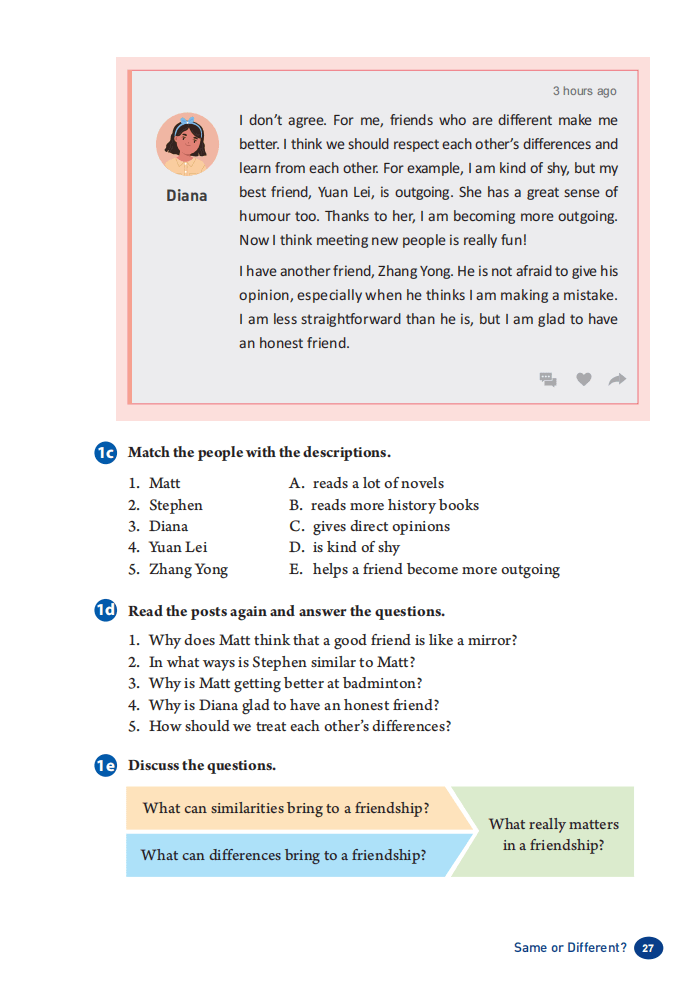 3 hours ago

Diana

I don't agree. For me, friends who are different make me better. I think we should respect each other's differences and learn from each other. For example, I am kind of shy, but my best friend, Yuan Lei, is outgoing. She has a great sense of humour too. Thanks to her, I am becoming more outgoing. Now I think meeting new people is really fun!

I have another friend, Zhang Yong. He is not afraid to give his opinion, especially when he thinks I am making a mistake. I am less straightforward than he is, but I am glad to have an honest friend.

1c Match the people with the descriptions.

1. Matt
2. Stephen
3. Diana
4. Yuan Lei
5. Zhang Yong

A. reads a lot of novels
B. reads more history books
C. gives direct opinions
D. is kind of shy
E. helps a friend become more outgoing

1d Read the posts again and answer the questions.

1. Why does Matt think that a good friend is like a mirror?
2. In what ways is Stephen similar to Matt?
3. Why is Matt getting better at badminton?
4. Why is Diana glad to have an honest friend?
5. How should we treat each other's differences?

1e Discuss the questions.

What can similarities bring to a friendship?

What can differences bring to a friendship?

What really matters in a friendship?

Same or Different? 27